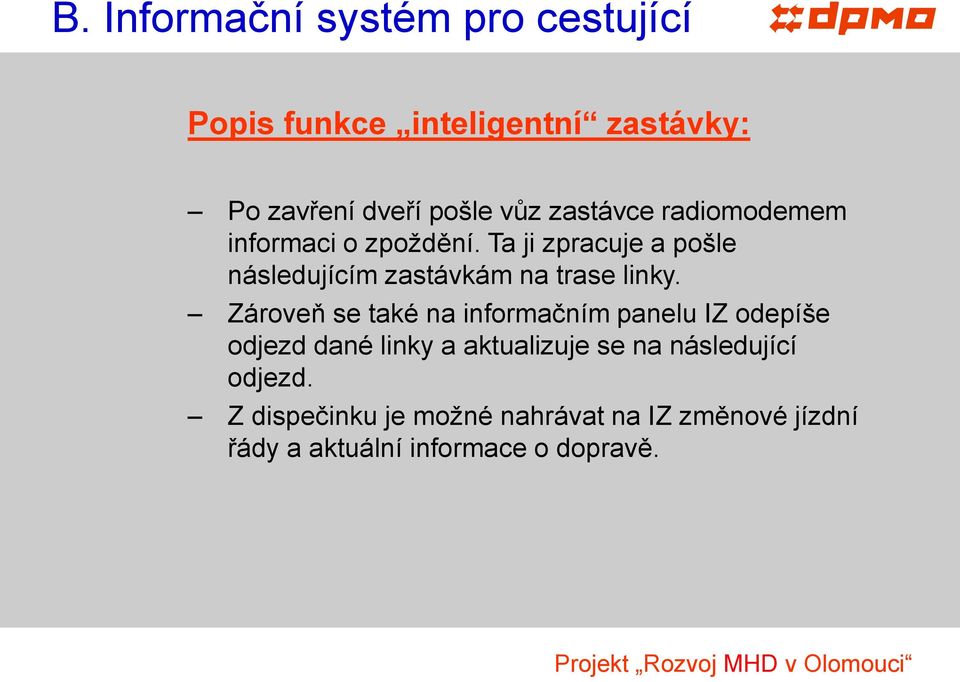 B. Informační systém pro cestující

dpmo

Popis funkce „inteligentní“ zastávky:

– Po zavření dveří pošle vůz zastávce radiomodemem informaci o zpoždění. Ta ji zpracuje a pošle následujícím zastávkám na trase linky.

– Zároveň se také na informačním panelu IZ odepíše odjezd dané linky a aktualizuje se na následující odjezd.

– Z dispečinku je možné nahrávat na IZ změnové jízdní řády a aktuální informace o dopravě.

Projekt „Rozvoj MHD v Olomouci“